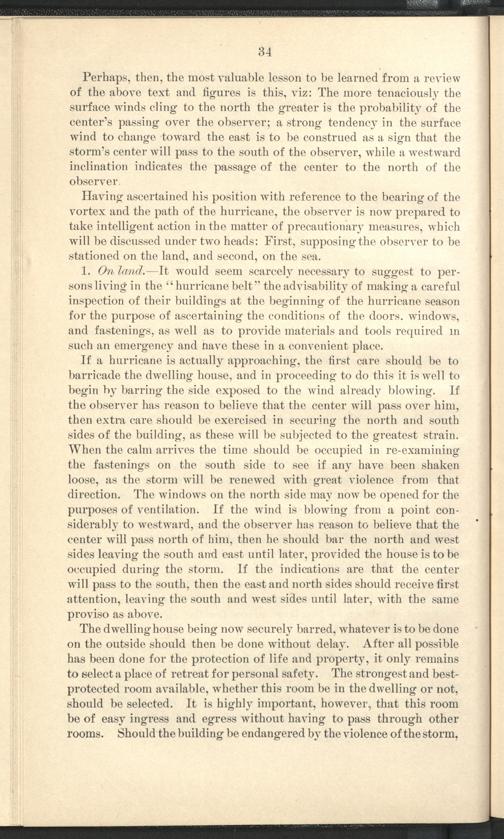 34

Perhaps, then, the most valuable lesson to be learned from a review of the above text and figures is this, viz: The more tenaciously the surface winds cling to the north the greater is the probability of the center's passing over the observer; a strong tendency in the surface wind to change toward the east is to be construed as a sign that the storm's center will pass to the south of the observer, while a westward inclination indicates the passage of the center to the north of the observer.

Having ascertained his position with reference to the bearing of the vortex and the path of the hurricane, the observer is now prepared to take intelligent action in the matter of precautionary measures, which will be discussed under two heads: First, supposing the observer to be stationed on the land, and second, on the sea.

1. On land.—It would seem scarcely necessary to suggest to persons living in the "hurricane belt" the advisability of making a careful inspection of their buildings at the beginning of the hurricane season for the purpose of ascertaining the conditions of the doors, windows, and fastenings, as well as to provide materials and tools required in such an emergency and have these in a convenient place.

If a hurricane is actually approaching, the first care should be to barricade the dwelling house, and in proceeding to do this it is well to begin by barring the side exposed to the wind already blowing. If the observer has reason to believe that the center will pass over him, then extra care should be exercised in securing the north and south sides of the building, as these will be subjected to the greatest strain. When the calm arrives the time should be occupied in re-examining the fastenings on the south side to see if any have been shaken loose, as the storm will be renewed with great violence from that direction. The windows on the north side may now be opened for the purposes of ventilation. If the wind is blowing from a point considerably to westward, and the observer has reason to believe that the center will pass north of him, then he should bar the north and west sides leaving the south and east until later, provided the house is to be occupied during the storm. If the indications are that the center will pass to the south, then the east and north sides should receive first attention, leaving the south and west sides until later, with the same proviso as above.

The dwelling house being now securely barred, whatever is to be done on the outside should then be done without delay. After all possible has been done for the protection of life and property, it only remains to select a place of retreat for personal safety. The strongest and best-protected room available, whether this room be in the dwelling or not, should be selected. It is highly important, however, that this room be of easy ingress and egress without having to pass through other rooms. Should the building be endangered by the violence of the storm,